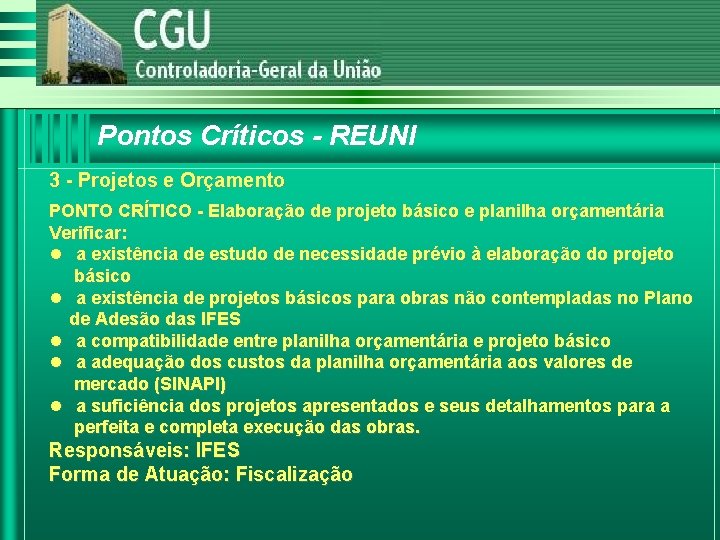 CGU
Controladoria-Geral da União

Pontos Críticos - REUNI

3 - Projetos e Orçamento

PONTO CRÍTICO - Elaboração de projeto básico e planilha orçamentária
Verificar:
● a existência de estudo de necessidade prévio à elaboração do projeto básico
● a existência de projetos básicos para obras não contempladas no Plano de Adesão das IFES
● a compatibilidade entre planilha orçamentária e projeto básico
● a adequação dos custos da planilha orçamentária aos valores de mercado (SINAPI)
● a suficiência dos projetos apresentados e seus detalhamentos para a perfeita e completa execução das obras.
Responsáveis: IFES
Forma de Atuação: Fiscalização